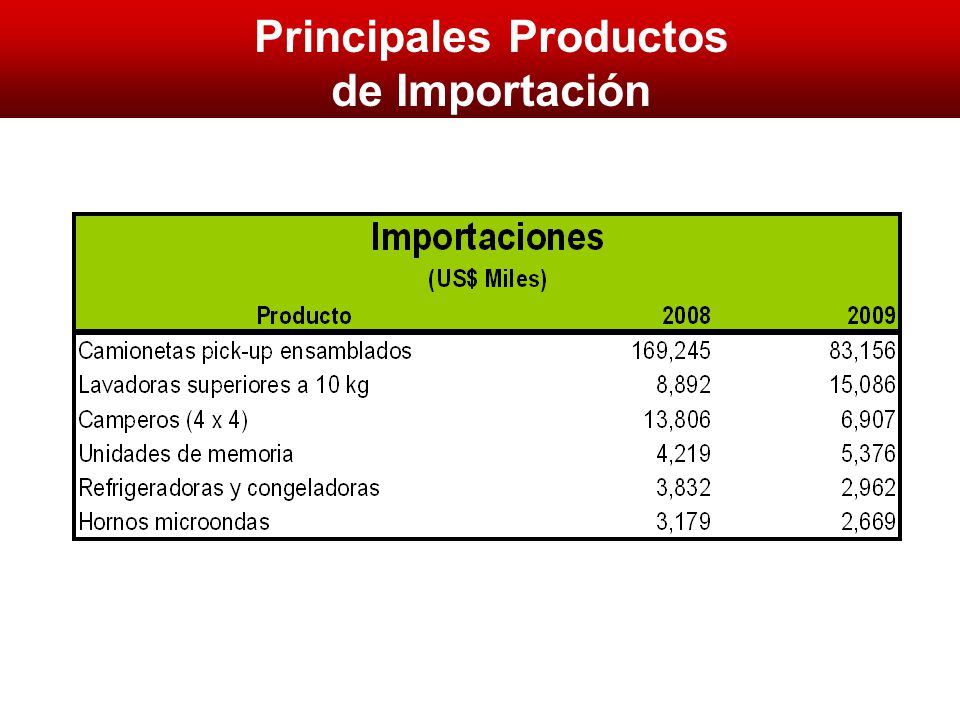 Principales Productos de Importación

Importaciones
(US$ Miles)

| Producto | 2008 | 2009 |
|---|---|---|
| Camionetas pick-up ensamblados | 169,245 | 83,156 |
| Lavadoras superiores a 10 kg | 8,892 | 15,086 |
| Camperos (4 x 4) | 13,806 | 6,907 |
| Unidades de memoria | 4,219 | 5,376 |
| Refrigeradoras y congeladoras | 3,832 | 2,962 |
| Hornos microondas | 3,179 | 2,669 |